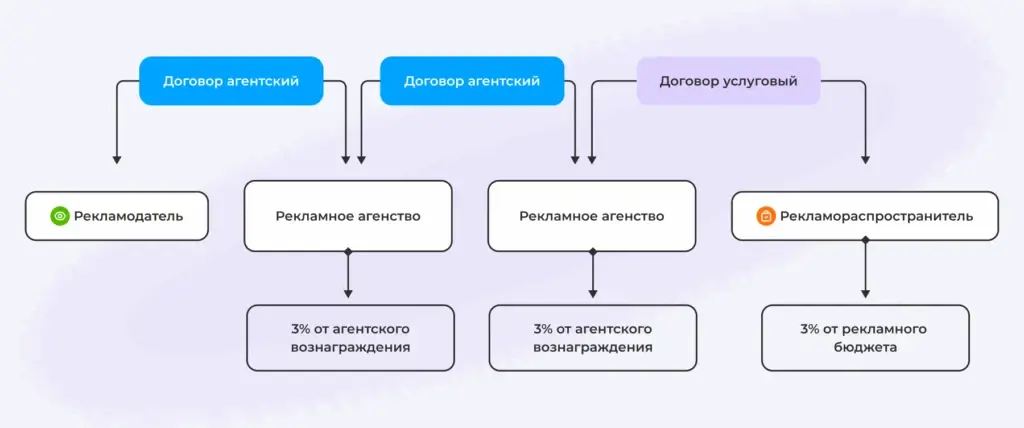 Договор агентский

Договор агентский

Договор услуговый

Рекламодатель

Рекламное агенство

Рекламное агенство

Рекламораспространитель

3% от агентского вознаграждения

3% от агентского вознаграждения

3% от рекламного бюджета